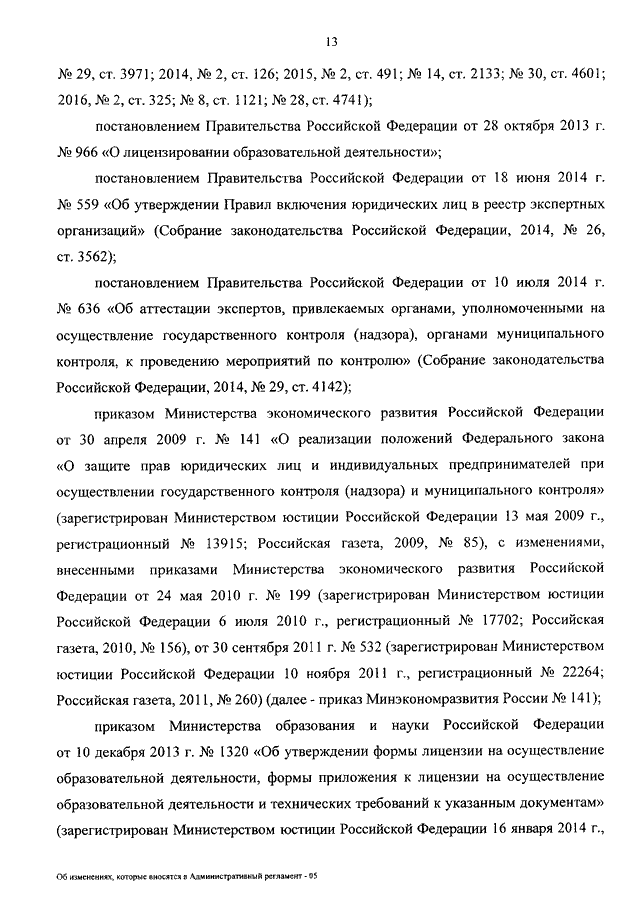 13

№ 29, ст. 3971; 2014, № 2, ст. 126; 2015, № 2, ст. 491; № 14, ст. 2133; № 30, ст. 4601; 2016, № 2, ст. 325; № 8, ст. 1121; № 28, ст. 4741);

постановлением Правительства Российской Федерации от 28 октября 2013 г. № 966 «О лицензировании образовательной деятельности»;

постановлением Правительства Российской Федерации от 18 июня 2014 г. № 559 «Об утверждении Правил включения юридических лиц в реестр экспертных организаций» (Собрание законодательства Российской Федерации, 2014, № 26, ст. 3562);

постановлением Правительства Российской Федерации от 10 июля 2014 г. № 636 «Об аттестации экспертов, привлекаемых органами, уполномоченными на осуществление государственного контроля (надзора), органами муниципального контроля, к проведению мероприятий по контролю» (Собрание законодательства Российской Федерации, 2014, № 29, ст. 4142);

приказом Министерства экономического развития Российской Федерации от 30 апреля 2009 г. № 141 «О реализации положений Федерального закона «О защите прав юридических лиц и индивидуальных предпринимателей при осуществлении государственного контроля (надзора) и муниципального контроля» (зарегистрирован Министерством юстиции Российской Федерации 13 мая 2009 г., регистрационный № 13915; Российская газета, 2009, № 85), с изменениями, внесенными приказами Министерства экономического развития Российской Федерации от 24 мая 2010 г. № 199 (зарегистрирован Министерством юстиции Российской Федерации 6 июля 2010 г., регистрационный № 17702; Российская газета, 2010, № 156), от 30 сентября 2011 г. № 532 (зарегистрирован Министерством юстиции Российской Федерации 10 ноября 2011 г., регистрационный № 22264; Российская газета, 2011, № 260) (далее - приказ Минэкономразвития России № 141);

приказом Министерства образования и науки Российской Федерации от 10 декабря 2013 г. № 1320 «Об утверждении формы лицензии на осуществление образовательной деятельности, формы приложения к лицензии на осуществление образовательной деятельности и технических требований к указанным документам» (зарегистрирован Министерством юстиции Российской Федерации 16 января 2014 г.,

Об изменениях, которые вносятся в Административный регламент - 05